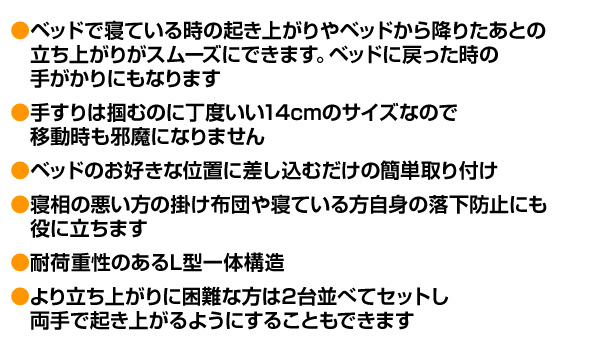 ●ベッドで寝ている時の起き上がりやベッドから降りたあとの立ち上がりがスムーズにできます。ベッドに戻った時の手がかりにもなります

●手すりは掴むのに丁度いい14cmのサイズなので移動時も邪魔になりません

●ベッドのお好きな位置に差し込むだけの簡単取り付け

●寝相の悪い方の掛け布団や寝ている方自身の落下防止にも役に立ちます

●耐荷重性のあるL型一体構造

●より立ち上がりに困難な方は2台並べてセットし両手で起き上がるようにすることもできます